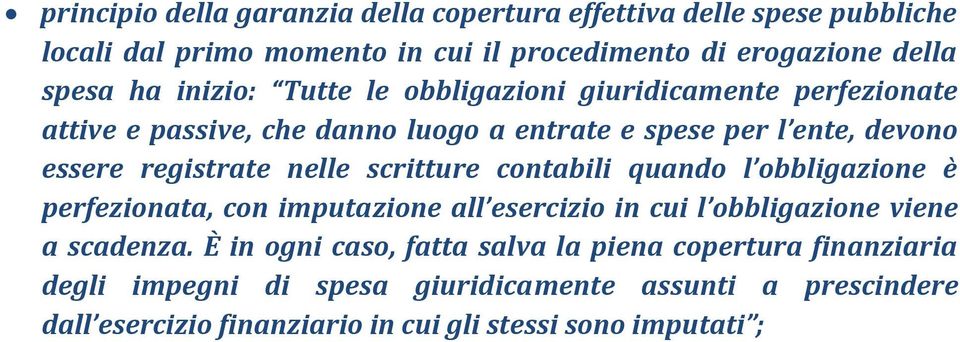 • principio della garanzia della copertura effettiva delle spese pubbliche locali dal primo momento in cui il procedimento di erogazione della spesa ha inizio: “Tutte le obbligazioni giuridicamente perfezionate attive e passive, che danno luogo a entrate e spese per l’ente, devono essere registrate nelle scritture contabili quando l’obbligazione è perfezionata, con imputazione all’esercizio in cui l’obbligazione viene a scadenza. È in ogni caso, fatta salva la piena copertura finanziaria degli impegni di spesa giuridicamente assunti a prescindere dall’esercizio finanziario in cui gli stessi sono imputati”;